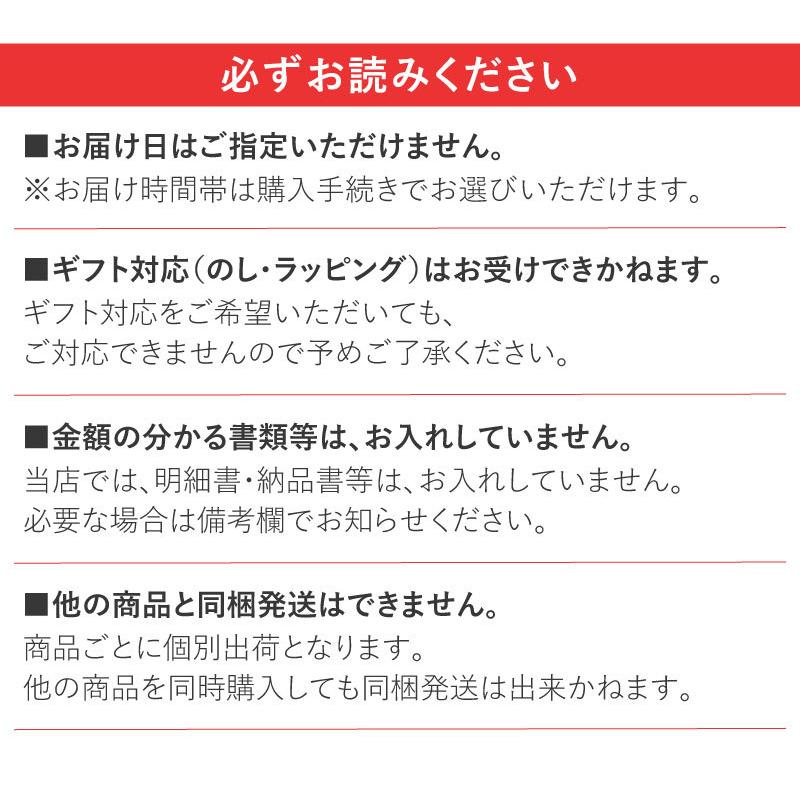 必ずお読みください

■お届け日はご指定いただけません。
※お届け時間帯は購入手続きでお選びいただけます。

■ギフト対応（のし・ラッピング）はお受けできかねます。
ギフト対応をご希望いただいても、
ご対応できませんので予めご了承ください。

■金額の分かる書類等は、お入れしていません。
当店では、明細書・納品書等は、お入れしていません。
必要な場合は備考欄でお知らせください。

■他の商品と同梱発送はできません。
商品ごとに個別出荷となります。
他の商品を同時購入しても同梱発送は出来かねます。